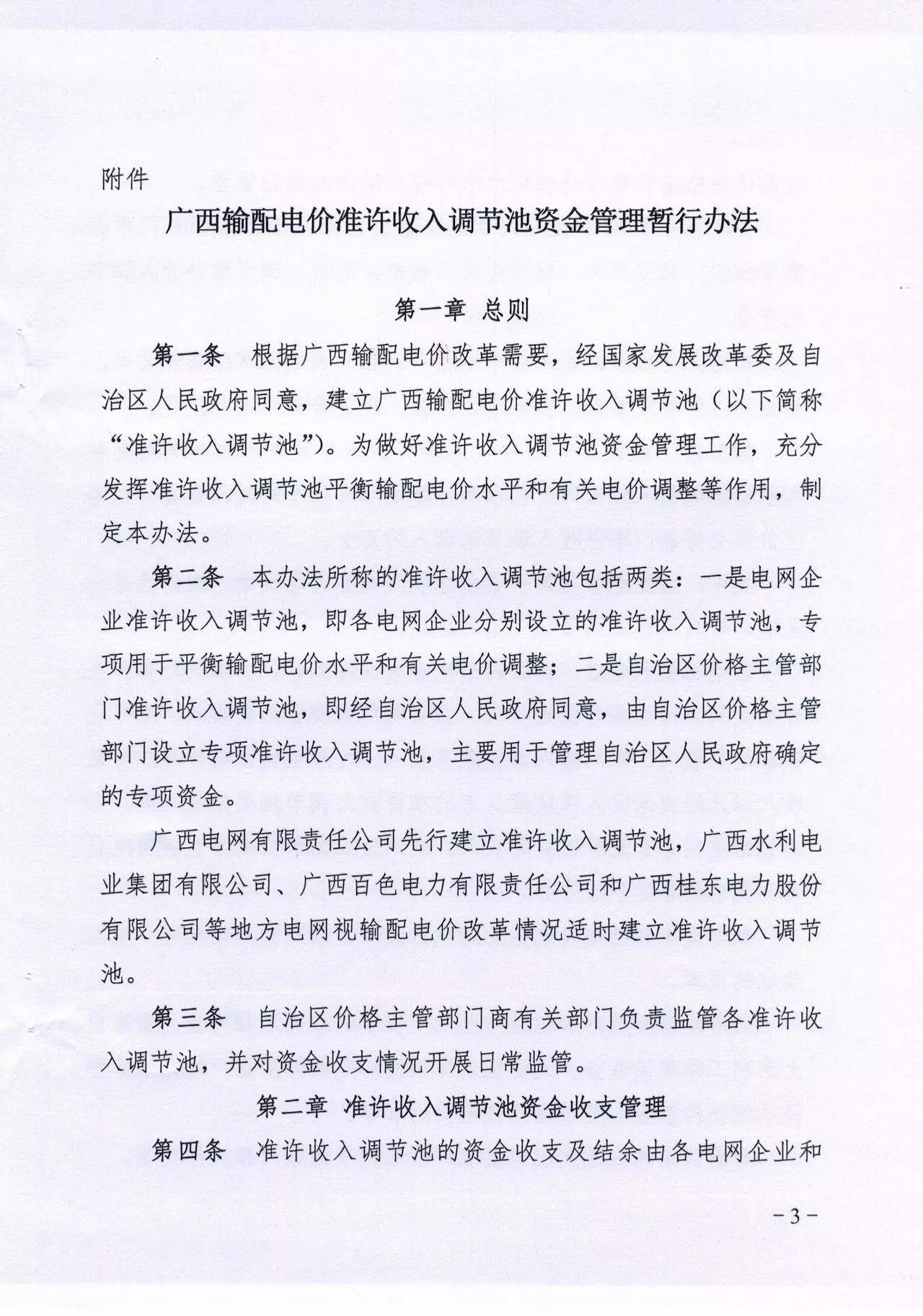 附件

广西输配电价准许收入调节池资金管理暂行办法

第一章 总则

第一条 根据广西输配电价改革需要，经国家发展改革委及自治区人民政府同意，建立广西输配电价准许收入调节池（以下简称“准许收入调节池”）。为做好准许收入调节池资金管理工作，充分发挥准许收入调节池平衡输配电价水平和有关电价调整等作用，制定本办法。

第二条 本办法所称的准许收入调节池包括两类：一是电网企业准许收入调节池，即各电网企业分别设立的准许收入调节池，专项用于平衡输配电价水平和有关电价调整；二是自治区价格主管部门准许收入调节池，即经自治区人民政府同意，由自治区价格主管部门设立专项准许收入调节池，主要用于管理自治区人民政府确定的专项资金。

广西电网有限责任公司先行建立准许收入调节池，广西水利电业集团有限公司、广西百色电力有限责任公司和广西桂东电力股份有限公司等地方电网视输配电价改革情况适时建立准许收入调节池。

第三条 自治区价格主管部门商有关部门负责监管各准许收入调节池，并对资金收支情况开展日常监管。

第二章 准许收入调节池资金收支管理

第四条 准许收入调节池的资金收支及结余由各电网企业和

－3－